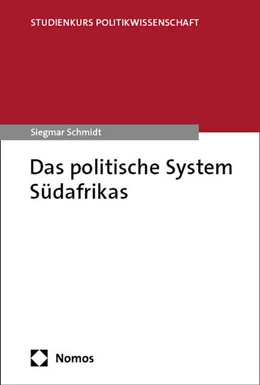 STUDIENKURS POLITIKWISSENSCHAFT

Siegmar Schmidt

Das politische System Südafrikas

Nomos